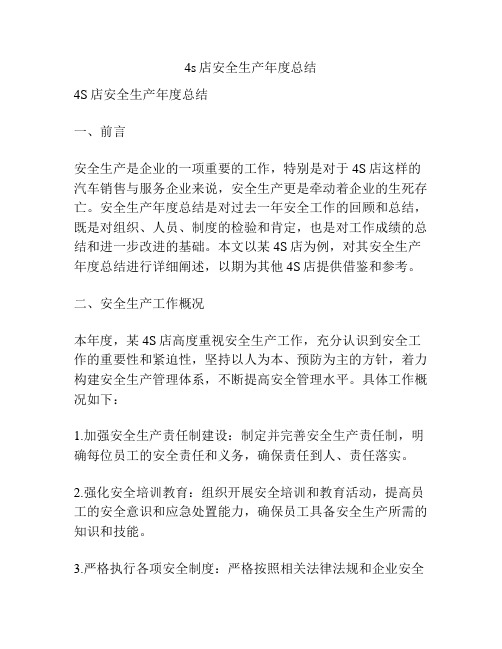 4s店安全生产年度总结

4S店安全生产年度总结

一、前言

安全生产是企业的一项重要的工作，特别是对于4S店这样的汽车销售与服务企业来说，安全生产更是牵动着企业的生死存亡。安全生产年度总结是对过去一年安全工作的回顾和总结，既是对组织、人员、制度的检验和肯定，也是对工作成绩的总结和进一步改进的基础。本文以某4S店为例，对其安全生产年度总结进行详细阐述，以期为其他4S店提供借鉴和参考。

二、安全生产工作概况

本年度，某4S店高度重视安全生产工作，充分认识到安全工作的重要性和紧迫性，坚持以人为本、预防为主的方针，着力构建安全生产管理体系，不断提高安全管理水平。具体工作概况如下：

1.加强安全生产责任制建设：制定并完善安全生产责任制，明确每位员工的安全责任和义务，确保责任到人、责任落实。

2.强化安全培训教育：组织开展安全培训和教育活动，提高员工的安全意识和应急处置能力，确保员工具备安全生产所需的知识和技能。

3.严格执行各项安全制度：严格按照相关法律法规和企业安全